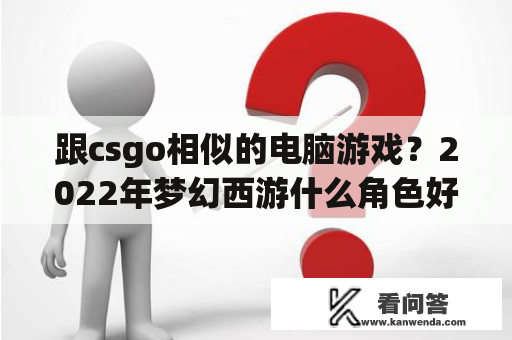 跟csgo相似的电脑游戏？2022年梦幻西游什么角色好

看问答
www.kanwenda.com